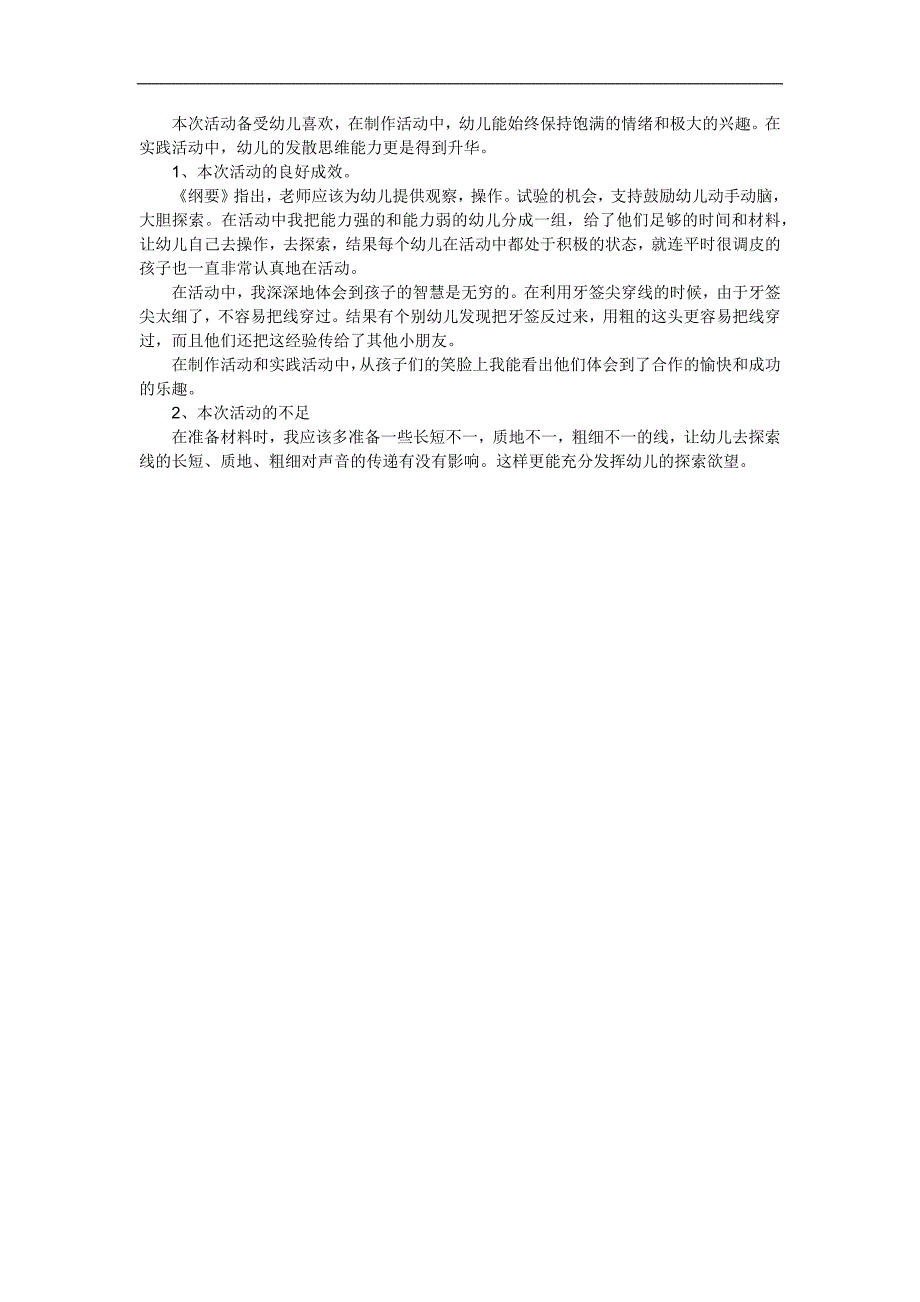 本次活动备受幼儿喜欢，在制作活动中，幼儿能始终保持饱满的情绪和极大的兴趣。在实践活动中，幼儿的发散思维能力更是得到升华。

1、本次活动的良好成效。

《纲要》指出，老师应该为幼儿提供观察，操作。试验的机会，支持鼓励幼儿动手动脑，大胆探索。在活动中我把能力强的和能力弱的幼儿分成一组，给了他们足够的时间和材料，让幼儿自己去操作，去探索，结果每个幼儿在活动中都处于积极的状态，就连平时很调皮的孩子也一直非常认真地在活动。

在活动中，我深深地体会到孩子的智慧是无穷的。在利用牙签尖穿线的时候，由于牙签尖太细了，不容易把线穿过。结果有个别幼儿发现把牙签反过来，用粗的这头更容易把线穿过，而且他们还把这经验传给了其他小朋友。

在制作活动和实践活动中，从孩子们的笑脸上我能看出他们体会到了合作的愉快和成功的乐趣。

2、本次活动的不足

在准备材料时，我应该多准备一些长短不一，质地不一，粗细不一的线，让幼儿去探索线的长短、质地、粗细对声音的传递有没有影响。这样更能充分发挥幼儿的探索欲望。